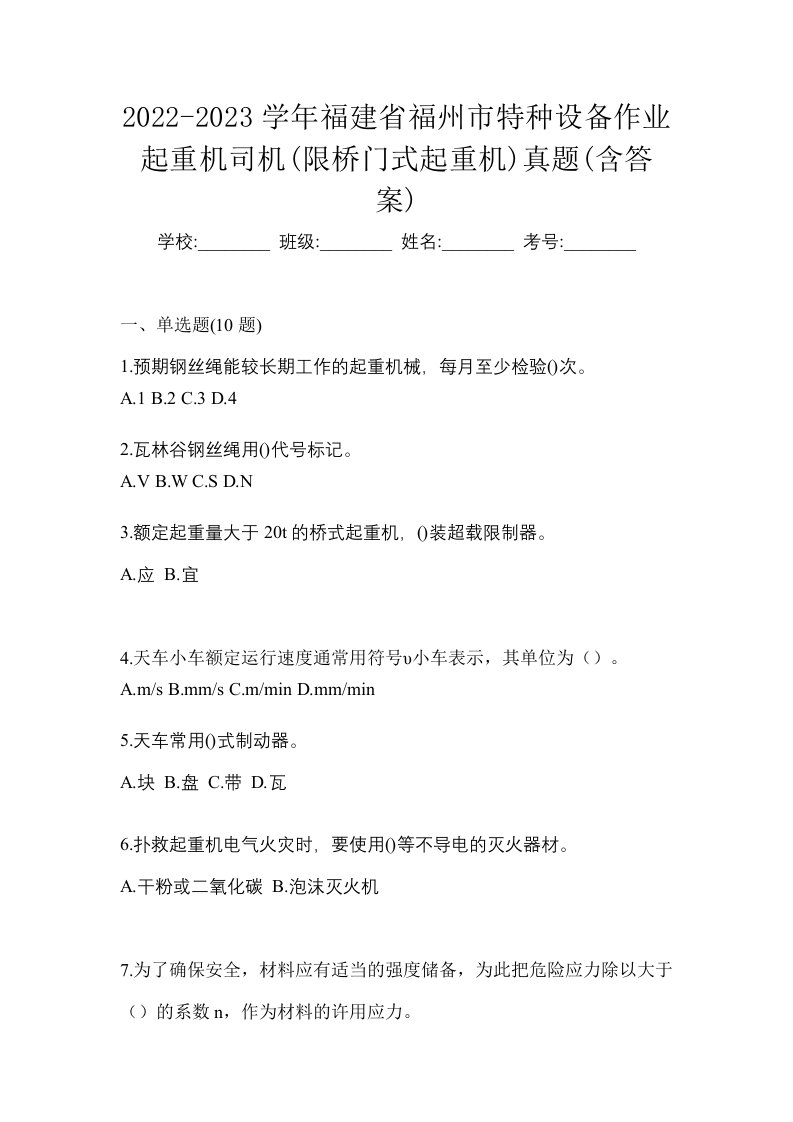 2022-2023 学年福建省福州市特种设备作业起重机司机(限桥门式起重机)真题(含答案)

学校:________ 班级:________ 姓名:________ 考号:________

一、单选题(10 题)

1.预期钢丝绳能较长期工作的起重机械，每月至少检验()次。
A.1 B.2 C.3 D.4

2.瓦林谷钢丝绳用()代号标记。
A.V B.W C.S D.N

3.额定起重量大于 20t 的桥式起重机，()装超载限制器。
A.应 B.宜

4.天车小车额定运行速度通常用符号υ小车表示，其单位为（）。
A.m/s B.mm/s C.m/min D.mm/min

5.天车常用()式制动器。
A.块 B.盘 C.带 D.瓦

6.扑救起重机电气火灾时，要使用()等不导电的灭火器材。
A.干粉或二氧化碳 B.泡沫灭火机

7.为了确保安全，材料应有适当的强度储备，为此把危险应力除以大于（）的系数 n，作为材料的许用应力。